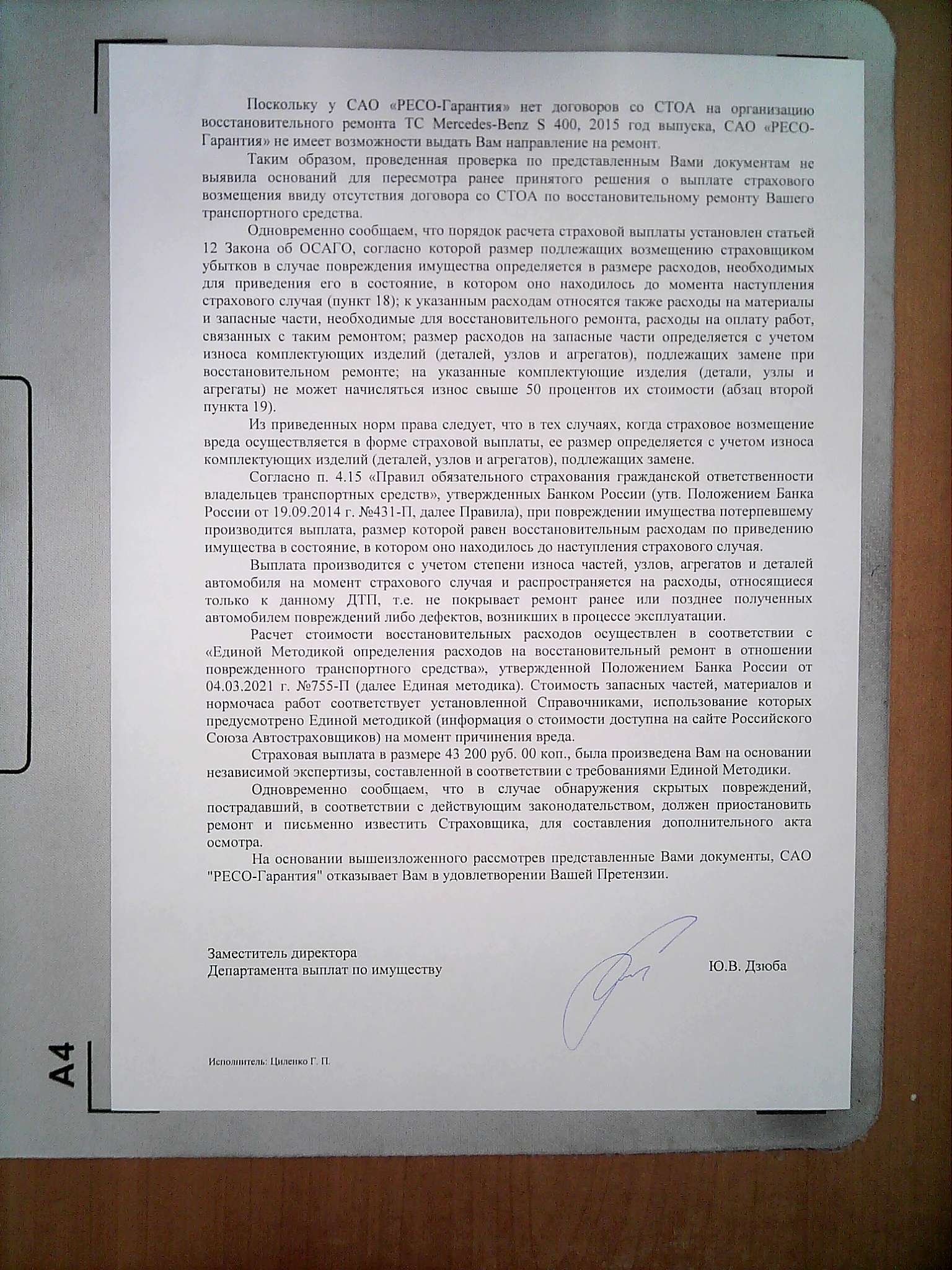 Поскольку у САО «РЕСО-Гарантия» нет договоров со СТОА на организацию восстановительного ремонта ТС Mercedes-Benz S 400, 2015 год выпуска, САО «РЕСО-Гарантия» не имеет возможности выдать Вам направление на ремонт.

Таким образом, проведенная проверка по представленным Вами документам не выявила оснований для пересмотра ранее принятого решения о выплате страхового возмещения ввиду отсутствия договора со СТОА по восстановительному ремонту Вашего транспортного средства.

Одновременно сообщаем, что порядок расчета страховой выплаты установлен статьей 12 Закона об ОСАГО, согласно которой размер подлежащих возмещению страховщиком убытков в случае повреждения имущества определяется в размере расходов, необходимых для приведения его в состояние, в котором оно находилось до момента наступления страхового случая (пункт 18); к указанным расходам относятся также расходы на материалы и запасные части, необходимые для восстановительного ремонта, расходы на оплату работ, связанных с таким ремонтом; размер расходов на запасные части определяется с учетом износа комплектующих изделий (деталей, узлов и агрегатов), подлежащих замене при восстановительном ремонте; на указанные комплектующие изделия (детали, узлы и агрегаты) не может начисляться износ свыше 50 процентов их стоимости (абзац второй пункта 19).

Из приведенных норм права следует, что в тех случаях, когда страховое возмещение вреда осуществляется в форме страховой выплаты, ее размер определяется с учетом износа комплектующих изделий (деталей, узлов и агрегатов), подлежащих замене.

Согласно п. 4.15 «Правил обязательного страхования гражданской ответственности владельцев транспортных средств», утвержденных Банком России (утв. Положением Банка России от 19.09.2014 г. №431-П, далее Правила), при повреждении имущества потерпевшему производится выплата, размер которой равен восстановительным расходам по приведению имущества в состояние, в котором оно находилось до наступления страхового случая.

Выплата производится с учетом степени износа частей, узлов, агрегатов и деталей автомобиля на момент страхового случая и распространяется на расходы, относящиеся только к данному ДТП, т.е. не покрывает ремонт ранее или позднее полученных автомобилем повреждений либо дефектов, возникших в процессе эксплуатации.

Расчет стоимости восстановительных расходов осуществлен в соответствии с «Единой Методикой определения расходов на восстановительный ремонт в отношении поврежденного транспортного средства», утвержденной Положением Банка России от 04.03.2021 г. №755-П (далее Единая методика). Стоимость запасных частей, материалов и нормочаса работ соответствует установленной Справочниками, использование которых предусмотрено Единой методикой (информация о стоимости доступна на сайте Российского Союза Автостраховщиков) на момент причинения вреда.

Страховая выплата в размере 43 200 руб. 00 коп., была произведена Вам на основании независимой экспертизы, составленной в соответствии с требованиями Единой Методики.

Одновременно сообщаем, что в случае обнаружения скрытых повреждений, пострадавший, в соответствии с действующим законодательством, должен приостановить ремонт и письменно известить Страховщика, для составления дополнительного акта осмотра.

На основании вышеизложенного рассмотрев представленные Вами документы, САО "РЕСО-Гарантия" отказывает Вам в удовлетворении Вашей Претензии.

Заместитель директора
Департамента выплат по имуществу

Ю.В. Дзюба

Исполнитель: Циленко Г. П.

A4